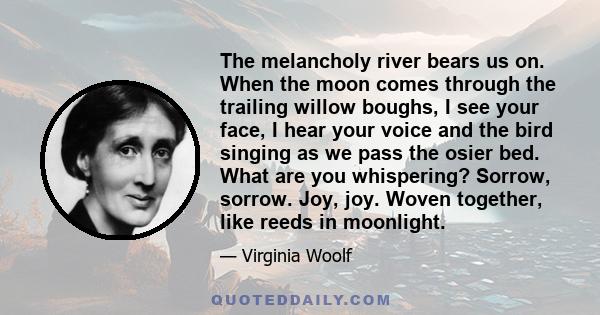 The melancholy river bears us on. When the moon comes through the trailing willow boughs, I see your face, I hear your voice and the bird singing as we pass the osier bed. What are you whispering? Sorrow, sorrow. Joy, joy. Woven together, like reeds in moonlight.

— Virginia Woolf

QUOTEDDAILY.COM